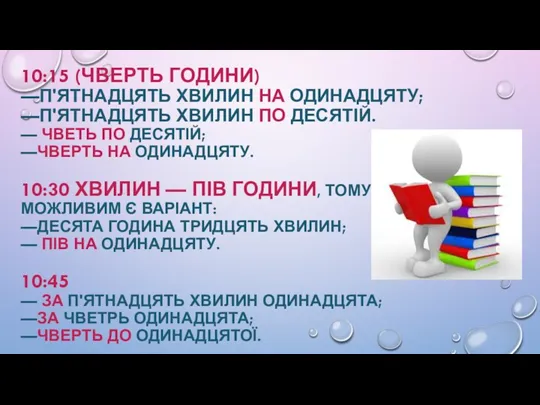 10:15 (ЧВЕРТЬ ГОДИНИ)
—П'ЯТНАДЦЯТЬ ХВИЛИН НА ОДИНАДЦЯТУ;
—П'ЯТНАДЦЯТЬ ХВИЛИН ПО ДЕСЯТІЙ.
— ЧВЕТЬ ПО ДЕСЯТІЙ;
—ЧВЕРТЬ НА ОДИНАДЦЯТУ.

10:30 ХВИЛИН — ПІВ ГОДИНИ, ТОМУ МОЖЛИВИМ Є ВАРІАНТ:
—ДЕСЯТА ГОДИНА ТРИДЦЯТЬ ХВИЛИН;
— ПІВ НА ОДИНАДЦЯТУ.

10:45
— ЗА П'ЯТНАДЦЯТЬ ХВИЛИН ОДИНАДЦЯТА;
—ЗА ЧВЕТРЬ ОДИНАДЦЯТА;
—ЧВЕРТЬ ДО ОДИНАДЦЯТОЇ.